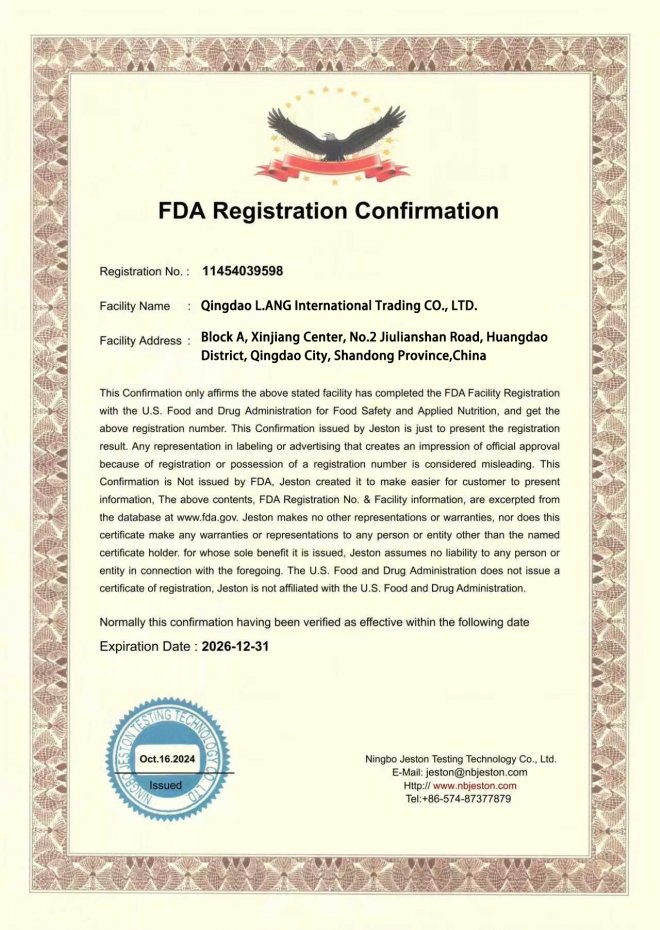 FDA Registration Confirmation

Registration No. : 11454039598

Facility Name : Qingdao L.ANG International Trading CO., LTD.

Facility Address : Block A, Xinjiang Center, No.2 Jiulianshan Road, Huangdao District, Qingdao City, Shandong Province,China

This Confirmation only affirms the above stated facility has completed the FDA Facility Registration with the U.S. Food and Drug Administration for Food Safety and Applied Nutrition, and get the above registration number. This Confirmation issued by Jeston is just to present the registration result. Any representation in labeling or advertising that creates an impression of official approval because of registration or possession of a registration number is considered misleading. This Confirmation is Not issued by FDA, Jeston created it to make easier for customer to present information, The above contents, FDA Registration No. & Facility information, are excerpted from the database at www.fda.gov. Jeston makes no other representations or warranties, nor does this certificate make any warranties or representations to any person or entity other than the named certificate holder. for whose sole benefit it is issued, Jeston assumes no liability to any person or entity in connection with the foregoing. The U.S. Food and Drug Administration does not issue a certificate of registration, Jeston is not affiliated with the U.S. Food and Drug Administration.

Normally this confirmation having been verified as effective within the following date

Expiration Date : 2026-12-31

NINGBO JESTON TESTING TECHNOLOGY CO., LTD
Oct.16.2024
Issued

Ningbo Jeston Testing Technology Co., Ltd.
E-Mail: jeston@nbjeston.com
Http:// www.nbjeston.com
Tel:+86-574-87377879